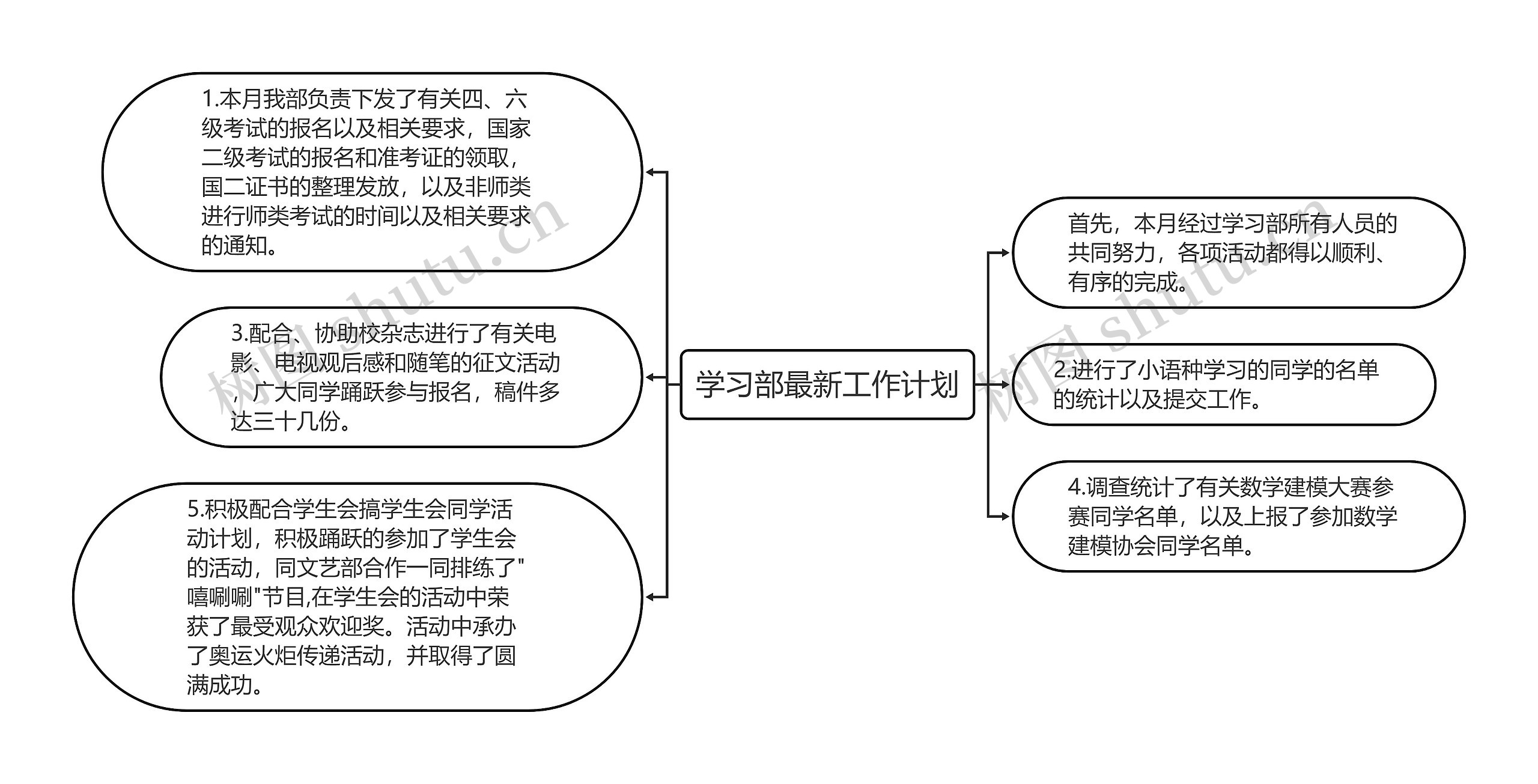 学习部最新工作计划

1.本月我部负责下发了有关四、六级考试的报名以及相关要求，国家二级考试的报名和准考证的领取，国二证书的整理发放，以及非师类进行师类考试的时间以及相关要求的通知。

3.配合、协助校杂志进行了有关电影、电视观后感和随笔的征文活动，广大同学踊跃参与报名，稿件多达三十几份。

5.积极配合学生会搞学生会同学活动计划，积极踊跃的参加了学生会的活动，同文艺部合作一同排练了"嘻唰唰"节目,在学生会的活动中荣获了最受观众欢迎奖。活动中承办了奥运火炬传递活动，并取得了圆满成功。

首先，本月经过学习部所有人员的共同努力，各项活动都得以顺利、有序的完成。

2.进行了小语种学习的同学的名单的统计以及提交工作。

4.调查统计了有关数学建模大赛参赛同学名单，以及上报了参加数学建模协会同学名单。

树图 shutu.cn

树图 shutu.cn